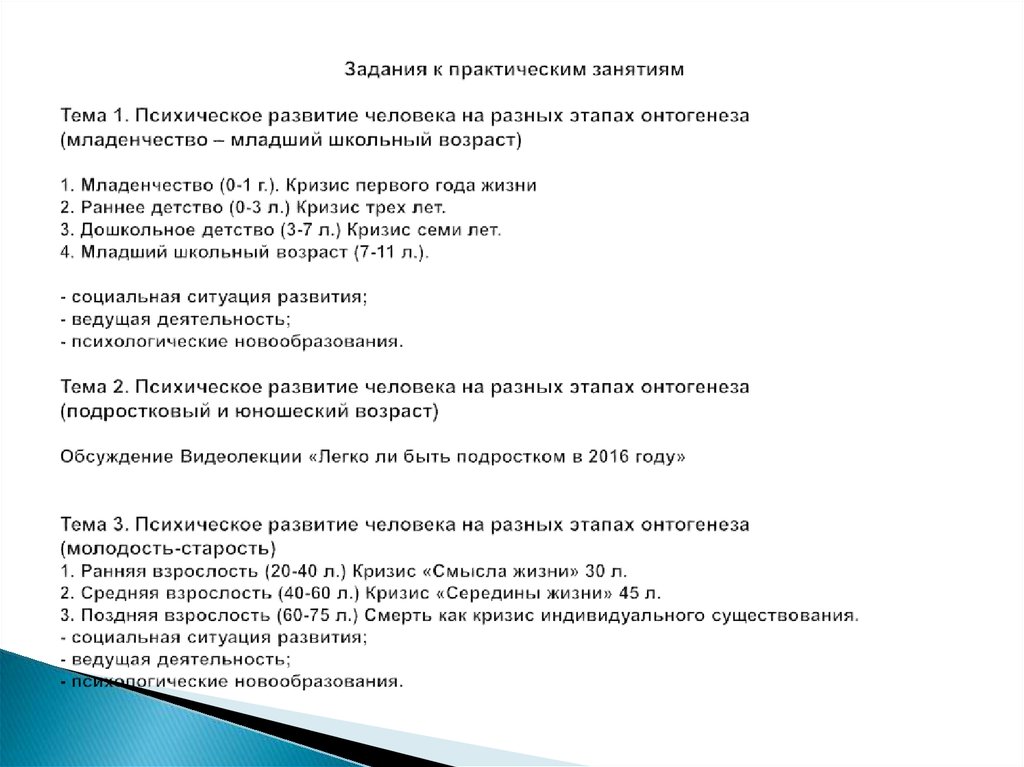 Задания к практическим занятиям

Тема 1. Психическое развитие человека на разных этапах онтогенеза (младенчество – младший школьный возраст)

1. Младенчество (0-1 г.). Кризис первого года жизни
2. Раннее детство (0-3 л.) Кризис трех лет.
3. Дошкольное детство (3-7 л.) Кризис семи лет.
4. Младший школьный возраст (7-11 л.).

- социальная ситуация развития;
- ведущая деятельность;
- психологические новообразования.

Тема 2. Психическое развитие человека на разных этапах онтогенеза (подростковый и юношеский возраст)

Обсуждение Видеолекции «Легко ли быть подростком в 2016 году»

Тема 3. Психическое развитие человека на разных этапах онтогенеза (молодость-старость)
1. Ранняя взрослость (20-40 л.) Кризис «Смысла жизни» 30 л.
2. Средняя взрослость (40-60 л.) Кризис «Середины жизни» 45 л.
3. Поздняя взрослость (60-75 л.) Смерть как кризис индивидуального существования.
- социальная ситуация развития;
- ведущая деятельность;
- психологические новообразования.